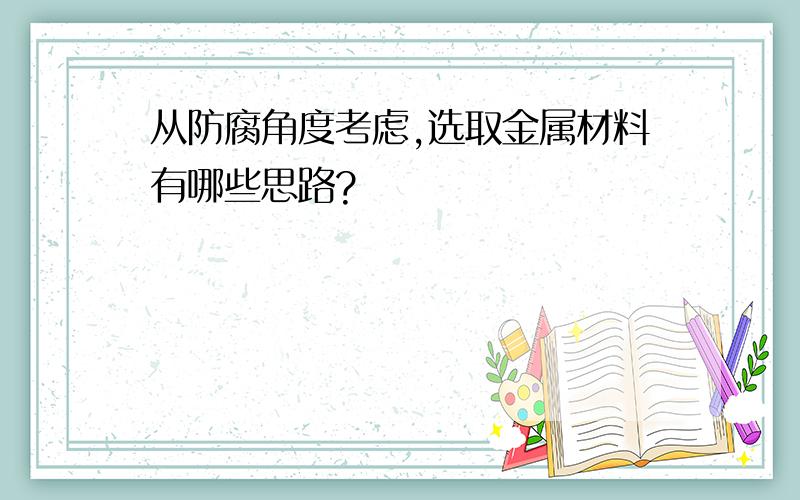 从防腐角度考虑,选取金属材料有哪些思路?